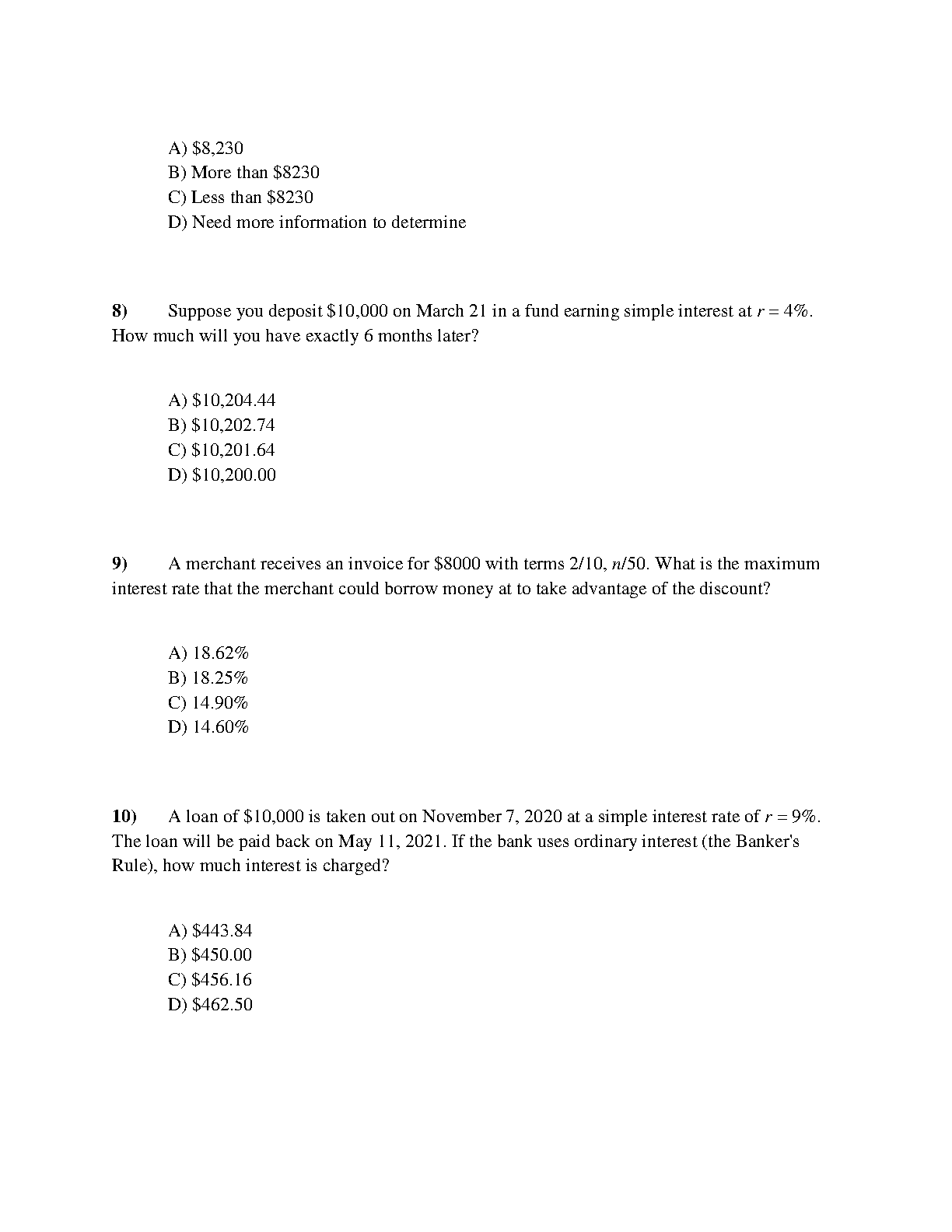 A) \$8,230
B) More than \$8230
C) Less than \$8230
D) Need more information to determine

8) Suppose you deposit \$10,000 on March 21 in a fund earning simple interest at $r = 4\%$. How much will you have exactly 6 months later?

A) \$10,204.44
B) \$10,202.74
C) \$10,201.64
D) \$10,200.00

9) A merchant receives an invoice for \$8000 with terms 2/10, $n$/50. What is the maximum interest rate that the merchant could borrow money at to take advantage of the discount?

A) 18.62%
B) 18.25%
C) 14.90%
D) 14.60%

10) A loan of \$10,000 is taken out on November 7, 2020 at a simple interest rate of $r = 9\%$. The loan will be paid back on May 11, 2021. If the bank uses ordinary interest (the Banker's Rule), how much interest is charged?

A) \$443.84
B) \$450.00
C) \$456.16
D) \$462.50